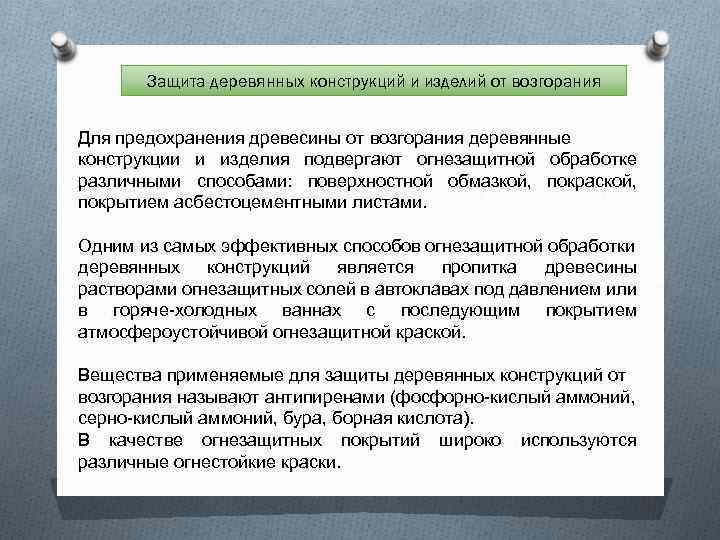 Защита деревянных конструкций и изделий от возгорания

Для предохранения древесины от возгорания деревянные конструкции и изделия подвергают огнезащитной обработке различными способами: поверхностной обмазкой, покраской, покрытием асбестоцементными листами.

Одним из самых эффективных способов огнезащитной обработки деревянных конструкций является пропитка древесины растворами огнезащитных солей в автоклавах под давлением или в горяче-холодных ваннах с последующим покрытием атмосфероустойчивой огнезащитной краской.

Вещества применяемые для защиты деревянных конструкций от возгорания называют антипиренами (фосфорно-кислый аммоний, серно-кислый аммоний, бура, борная кислота).
В качестве огнезащитных покрытий широко используются различные огнестойкие краски.